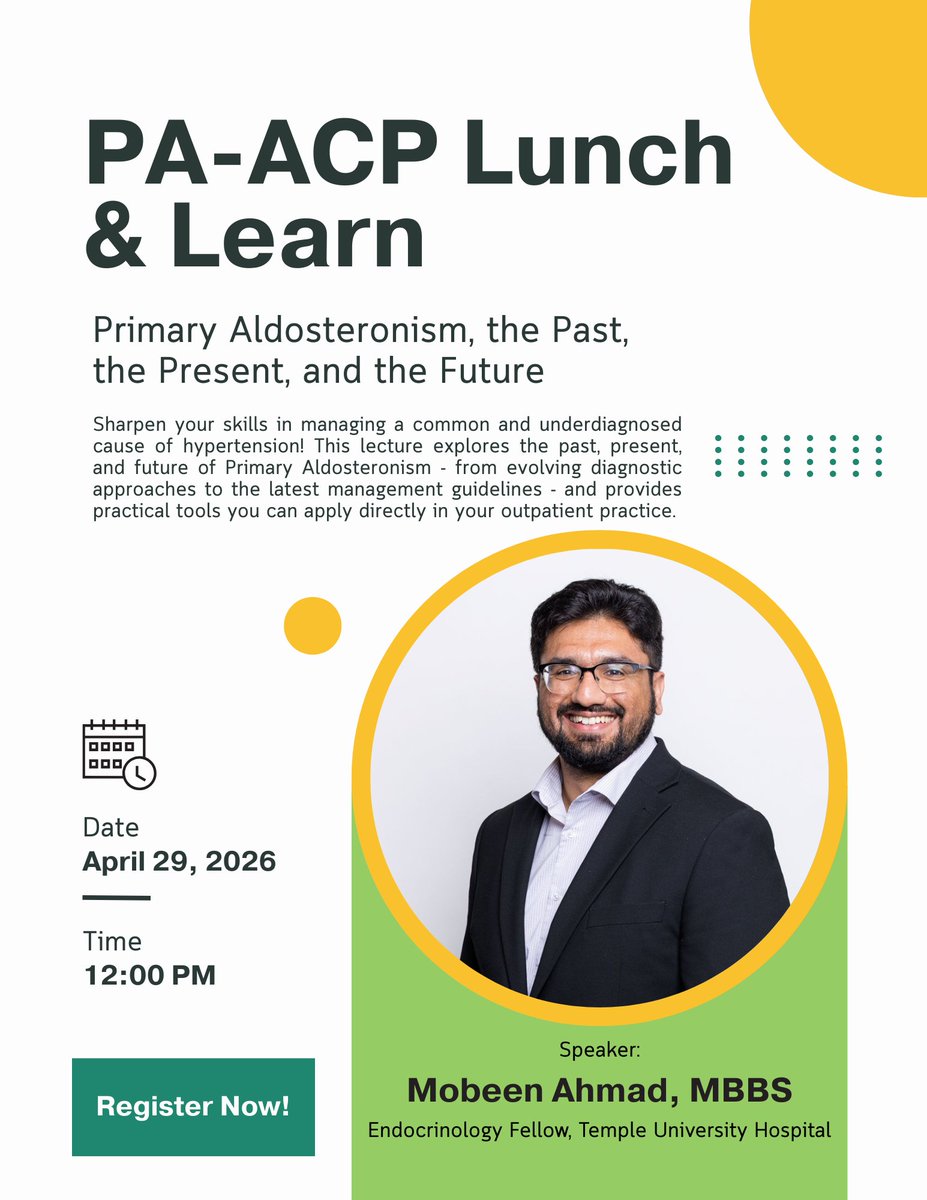 PA-ACP Lunch & Learn

Primary Aldosteronism, the Past, the Present, and the Future

Sharpen your skills in managing a common and underdiagnosed cause of hypertension! This lecture explores the past, present, and future of Primary Aldosteronism - from evolving diagnostic approaches to the latest management guidelines - and provides practical tools you can apply directly in your outpatient practice.

Date
April 29, 2026

Time
12:00 PM

Register Now!

Speaker:
Mobeen Ahmad, MBBS
Endocrinology Fellow, Temple University Hospital